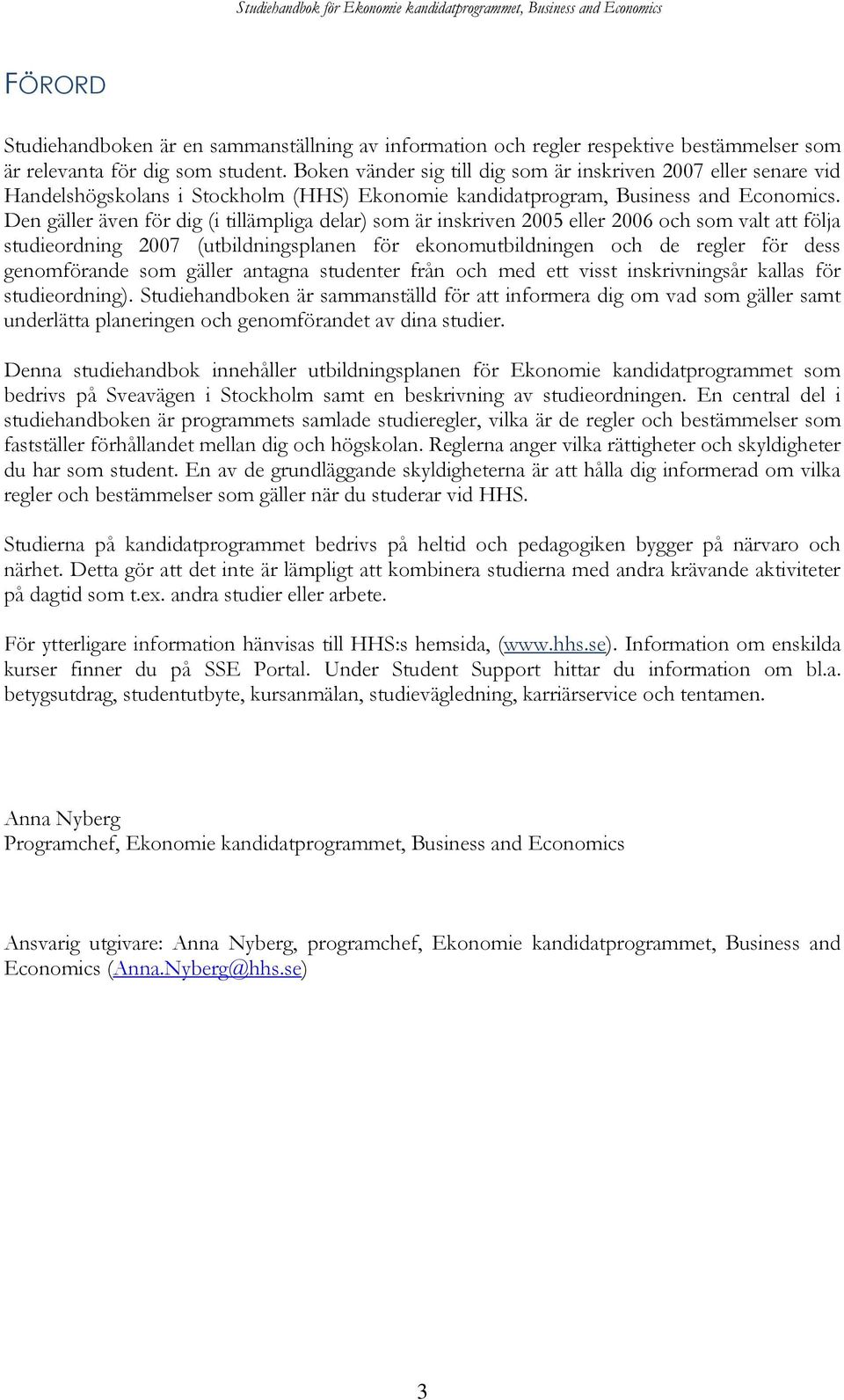 Studiehandbok för Ekonomie kandidatprogrammet, Business and Economics

FÖRORD

Studiehandboken är en sammanställning av information och regler respektive bestämmelser som är relevanta för dig som student. Boken vänder sig till dig som är inskriven 2007 eller senare vid Handelshögskolans i Stockholm (HHS) Ekonomie kandidatprogram, Business and Economics. Den gäller även för dig (i tillämpliga delar) som är inskriven 2005 eller 2006 och som valt att följa studieordning 2007 (utbildningsplanen för ekonomutbildningen och de regler för dess genomförande som gäller antagna studenter från och med ett visst inskrivningsår kallas för studieordning). Studiehandboken är sammanställd för att informera dig om vad som gäller samt underlätta planeringen och genomförandet av dina studier.

Denna studiehandbok innehåller utbildningsplanen för Ekonomie kandidatprogrammet som bedrivs på Sveavägen i Stockholm samt en beskrivning av studieordningen. En central del i studiehandboken är programmets samlade studieregler, vilka är de regler och bestämmelser som fastställer förhållandet mellan dig och högskolan. Reglerna anger vilka rättigheter och skyldigheter du har som student. En av de grundläggande skyldigheterna är att hålla dig informerad om vilka regler och bestämmelser som gäller när du studerar vid HHS.

Studierna på kandidatprogrammet bedrivs på heltid och pedagogiken bygger på närvaro och närhet. Detta gör att det inte är lämpligt att kombinera studierna med andra krävande aktiviteter på dagtid som t.ex. andra studier eller arbete.

För ytterligare information hänvisas till HHS:s hemsida, (www.hhs.se). Information om enskilda kurser finner du på SSE Portal. Under Student Support hittar du information om bl.a. betygsutdrag, studentutbyte, kursanmälan, studievägledning, karriärservice och tentamen.

Anna Nyberg
Programchef, Ekonomie kandidatprogrammet, Business and Economics

Ansvarig utgivare: Anna Nyberg, programchef, Ekonomie kandidatprogrammet, Business and Economics (Anna.Nyberg@hhs.se)

3